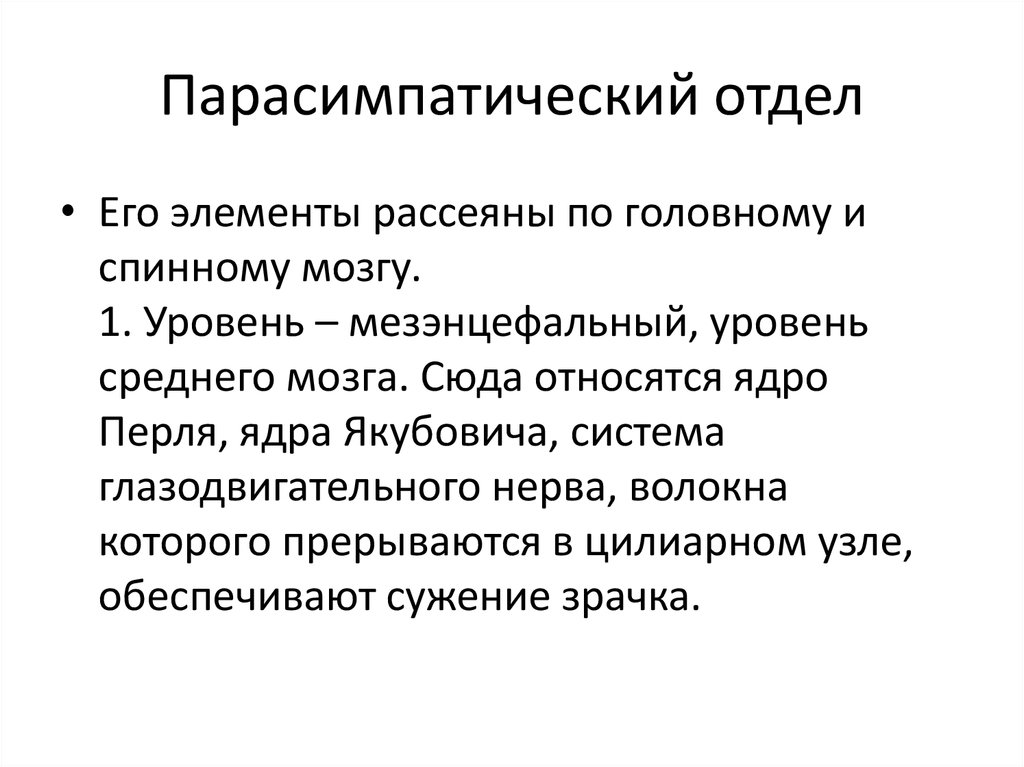 Парасимпатический отдел

• Его элементы рассеяны по головному и спинному мозгу.
1. Уровень – мезэнцефальный, уровень среднего мозга. Сюда относятся ядро Перля, ядра Якубовича, система глазодвигательного нерва, волокна которого прерываются в цилиарном узле, обеспечивают сужение зрачка.